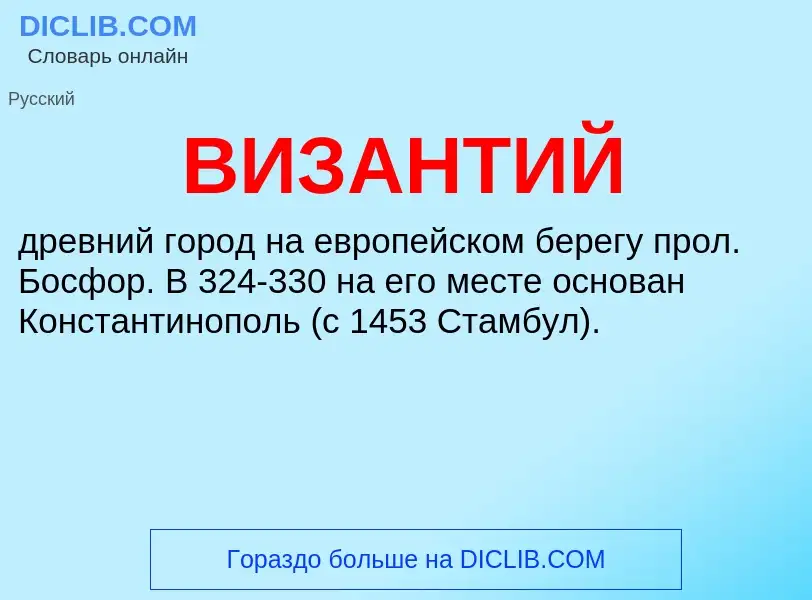 DICLIB.COM
Словарь онлайн

Русский

ВИЗАНТИЙ

древний город на европейском берегу прол. Босфор. В 324-330 на его месте основан Константинополь (с 1453 Стамбул).

Гораздо больше на DICLIB.COM